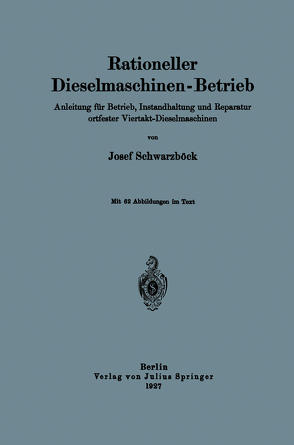 Rationeller
Dieselmaschinen-Betrieb

Anleitung für Betrieb, Instandhaltung und Reparatur ortfester Viertakt-Dieselmaschinen

von

Josef Schwarzböck

Mit 62 Abbildungen im Text

S

Berlin
Verlag von Julius Springer
1927